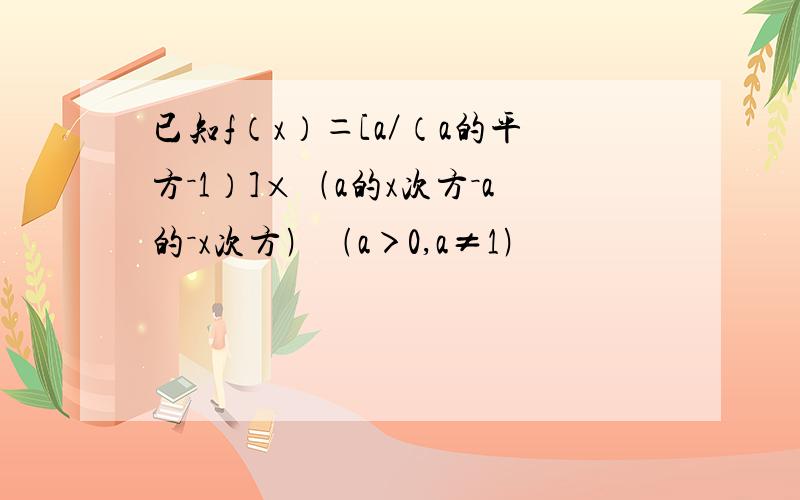 已知f（x）＝[a/（a的平方-1）]×（a的x次方-a的-x次方）（a＞0,a≠1)